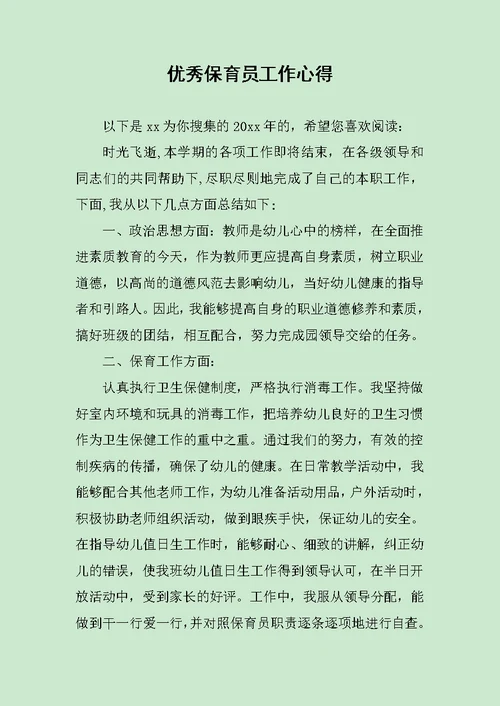 优秀保育员工作心得

以下是 xx 为你搜集的 20xx 年的，希望您喜欢阅读：

时光飞逝,本学期的各项工作即将结束，在各级领导和同志们的共同帮助下,尽职尽则地完成了自己的本职工作，下面,我从以下几点方面总结如下：

一、政治思想方面：教师是幼儿心中的榜样，在全面推进素质教育的今天，作为教师更应提高自身素质，树立职业道德，以高尚的道德风范去影响幼儿，当好幼儿健康的指导者和引路人。因此，我能够提高自身的职业道德修养和素质，搞好班级的团结，相互配合，努力完成园领导交给的任务。

二、保育工作方面：

认真执行卫生保健制度，严格执行消毒工作。我坚持做好室内环境和玩具的消毒工作，把培养幼儿良好的卫生习惯作为卫生保健工作的重中之重。通过我们的努力，有效的控制疾病的传播，确保了幼儿的健康。在日常教学活动中，我能够配合其他老师工作，为幼儿准备活动用品，户外活动时，积极协助老师组织活动，做到眼疾手快，保证幼儿的安全。在指导幼儿值日生工作时，能够耐心、细致的讲解，纠正幼儿的错误，使我班幼儿值日生工作得到领导认可，在半日开放活动中，受到家长的好评。工作中，我服从领导分配，能做到干一行爱一行,并对照保育员职责逐条逐项地进行自查。